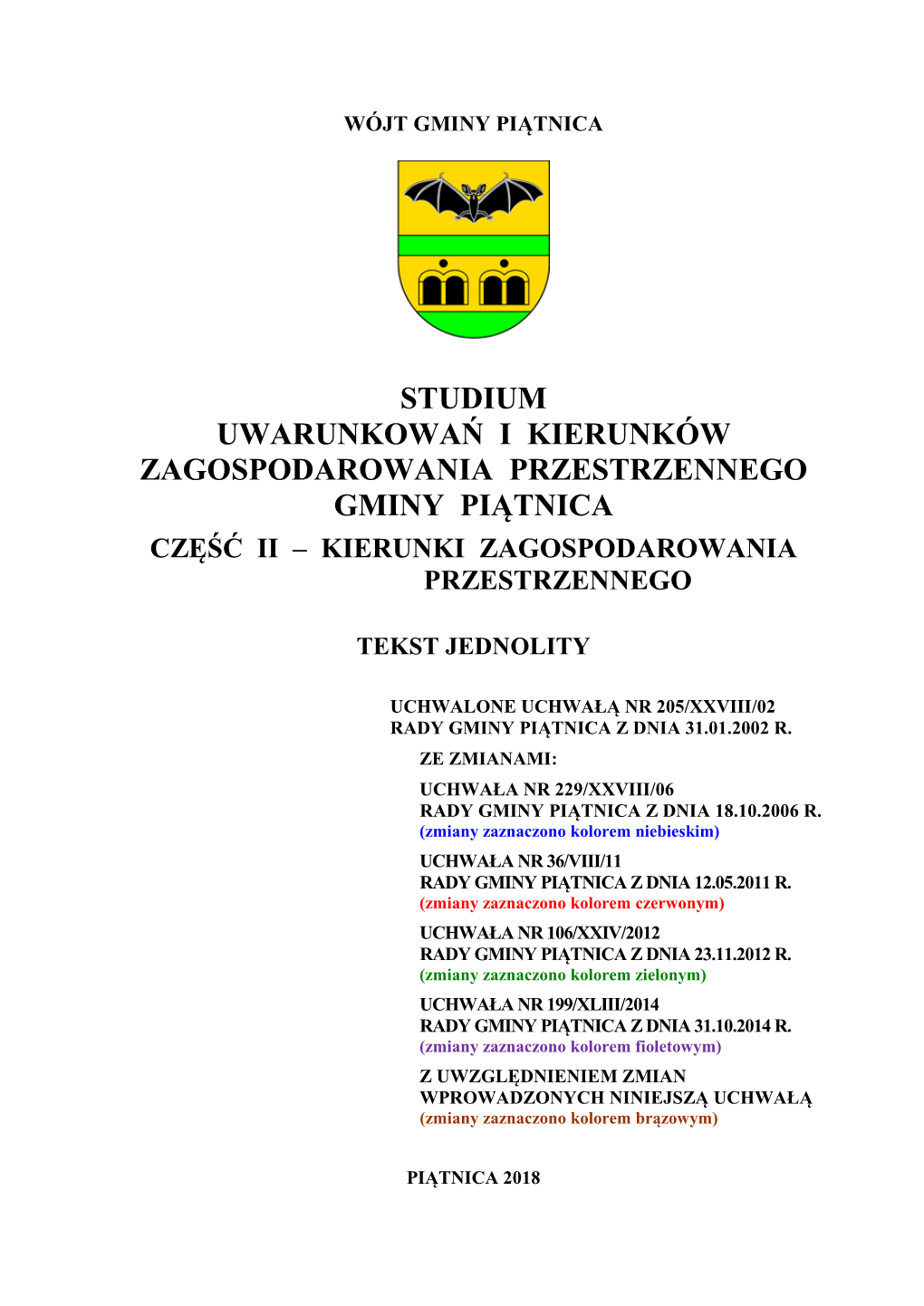 WÓJT GMINY PIĄTNICA

STUDIUM
UWARUNKOWAŃ I KIERUNKÓW
ZAGOSPODAROWANIA PRZESTRZENNEGO
GMINY PIĄTNICA
CZĘŚĆ II – KIERUNKI ZAGOSPODAROWANIA PRZESTRZENNEGO

TEKST JEDNOLITY

UCHWALONE UCHWAŁĄ NR 205/XXVIII/02
RADY GMINY PIĄTNICA Z DNIA 31.01.2002 R.

ZE ZMIANAMI:

UCHWAŁA NR 229/XXVIII/06
RADY GMINY PIĄTNICA Z DNIA 18.10.2006 R.
(zmiany zaznaczono kolorem niebieskim)

UCHWAŁA NR 36/VIII/11
RADY GMINY PIĄTNICA Z DNIA 12.05.2011 R.
(zmiany zaznaczono kolorem czerwonym)

UCHWAŁA NR 106/XXIV/2012
RADY GMINY PIĄTNICA Z DNIA 23.11.2012 R.
(zmiany zaznaczono kolorem zielonym)

UCHWAŁA NR 199/XLIII/2014
RADY GMINY PIĄTNICA Z DNIA 31.10.2014 R.
(zmiany zaznaczono kolorem fioletowym)

Z UWZGLĘDNIENIEM ZMIAN
WPROWADZONYCH NINIEJSZĄ UCHWAŁĄ
(zmiany zaznaczono kolorem brązowym)

PIĄTNICA 2018